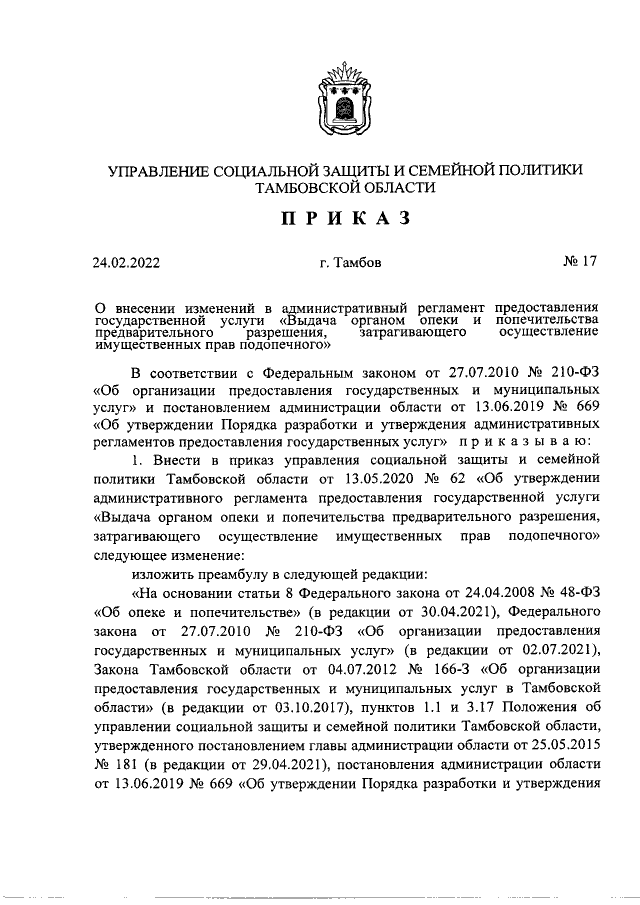 УПРАВЛЕНИЕ СОЦИАЛЬНОЙ ЗАЩИТЫ И СЕМЕЙНОЙ ПОЛИТИКИ ТАМБОВСКОЙ ОБЛАСТИ

ПРИКАЗ

24.02.2022 г. Тамбов № 17

О внесении изменений в административный регламент предоставления государственной услуги «Выдача органом опеки и попечительства предварительного разрешения, затрагивающего осуществление имущественных прав подопечного»

В соответствии с Федеральным законом от 27.07.2010 № 210-ФЗ «Об организации предоставления государственных и муниципальных услуг» и постановлением администрации области от 13.06.2019 № 669 «Об утверждении Порядка разработки и утверждения административных регламентов предоставления государственных услуг» приказываю:

1. Внести в приказ управления социальной защиты и семейной политики Тамбовской области от 13.05.2020 № 62 «Об утверждении административного регламента предоставления государственной услуги «Выдача органом опеки и попечительства предварительного разрешения, затрагивающего осуществление имущественных прав подопечного» следующее изменение:

изложить преамбулу в следующей редакции:

«На основании статьи 8 Федерального закона от 24.04.2008 № 48-ФЗ «Об опеке и попечительстве» (в редакции от 30.04.2021), Федерального закона от 27.07.2010 № 210-ФЗ «Об организации предоставления государственных и муниципальных услуг» (в редакции от 02.07.2021), Закона Тамбовской области от 04.07.2012 № 166-З «Об организации предоставления государственных и муниципальных услуг в Тамбовской области» (в редакции от 03.10.2017), пунктов 1.1 и 3.17 Положения об управлении социальной защиты и семейной политики Тамбовской области, утвержденного постановлением главы администрации области от 25.05.2015 № 181 (в редакции от 29.04.2021), постановления администрации области от 13.06.2019 № 669 «Об утверждении Порядка разработки и утверждения